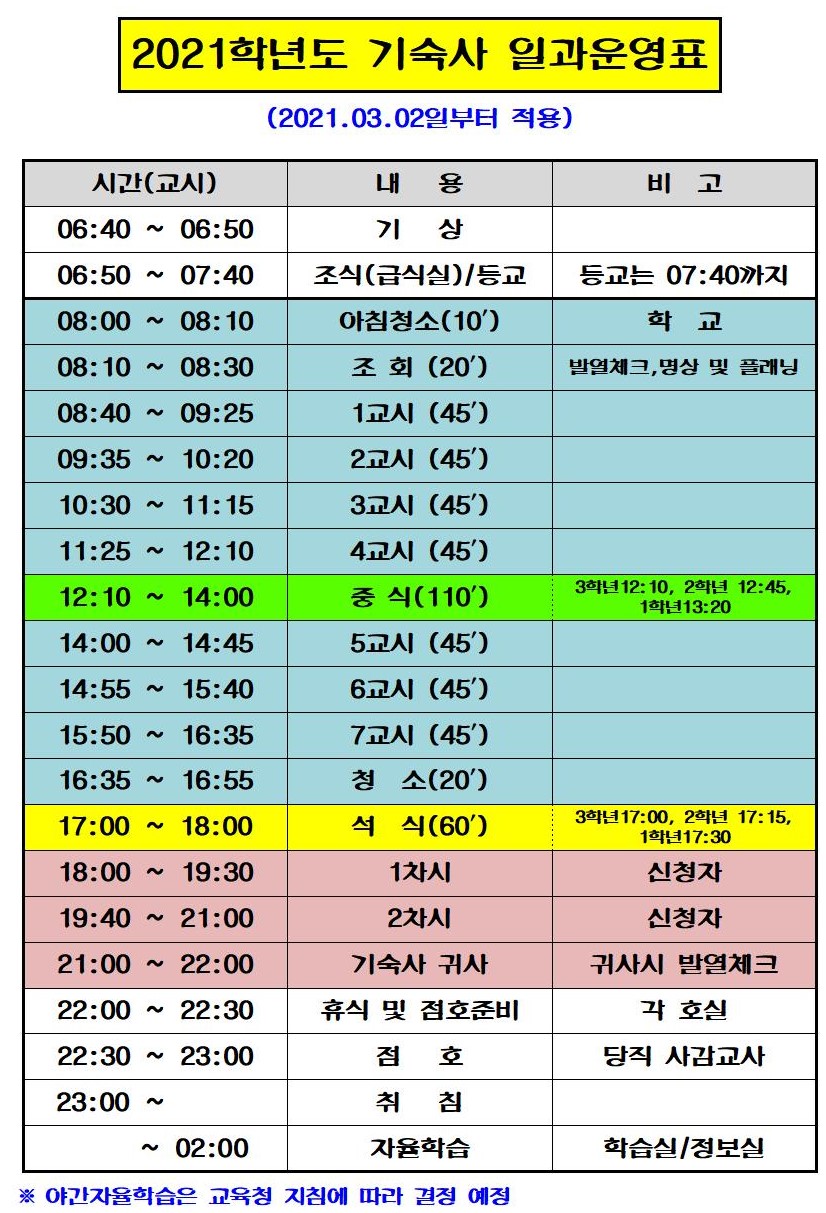 2021학년도 기숙사 일과운영표

(2021.03.02일부터 적용)

| 시간(교시) | 내 용 | 비 고 |
|---|---|---|
| 06:40 ~ 06:50 | 기 상 | |
| 06:50 ~ 07:40 | 조식(급식실)/등교 | 등교는 07:40까지 |
| 08:00 ~ 08:10 | 아침청소(10′) | 학 교 |
| 08:10 ~ 08:30 | 조 회 (20′) | 발열체크,명상 및 플래닝 |
| 08:40 ~ 09:25 | 1교시 (45′) | |
| 09:35 ~ 10:20 | 2교시 (45′) | |
| 10:30 ~ 11:15 | 3교시 (45′) | |
| 11:25 ~ 12:10 | 4교시 (45′) | |
| 12:10 ~ 14:00 | 중 식(110′) | 3학년12:10, 2학년 12:45, 1학년13:20 |
| 14:00 ~ 14:45 | 5교시 (45′) | |
| 14:55 ~ 15:40 | 6교시 (45′) | |
| 15:50 ~ 16:35 | 7교시 (45′) | |
| 16:35 ~ 16:55 | 청 소(20′) | |
| 17:00 ~ 18:00 | 석 식(60′) | 3학년17:00, 2학년 17:15, 1학년17:30 |
| 18:00 ~ 19:30 | 1차시 | 신청자 |
| 19:40 ~ 21:00 | 2차시 | 신청자 |
| 21:00 ~ 22:00 | 기숙사 귀사 | 귀사시 발열체크 |
| 22:00 ~ 22:30 | 휴식 및 점호준비 | 각 호실 |
| 22:30 ~ 23:00 | 점 호 | 당직 사감교사 |
| 23:00 ~ | 취 침 | |
| ~ 02:00 | 자율학습 | 학습실/정보실 |

※ 야간자율학습은 교육청 지침에 따라 결정 예정